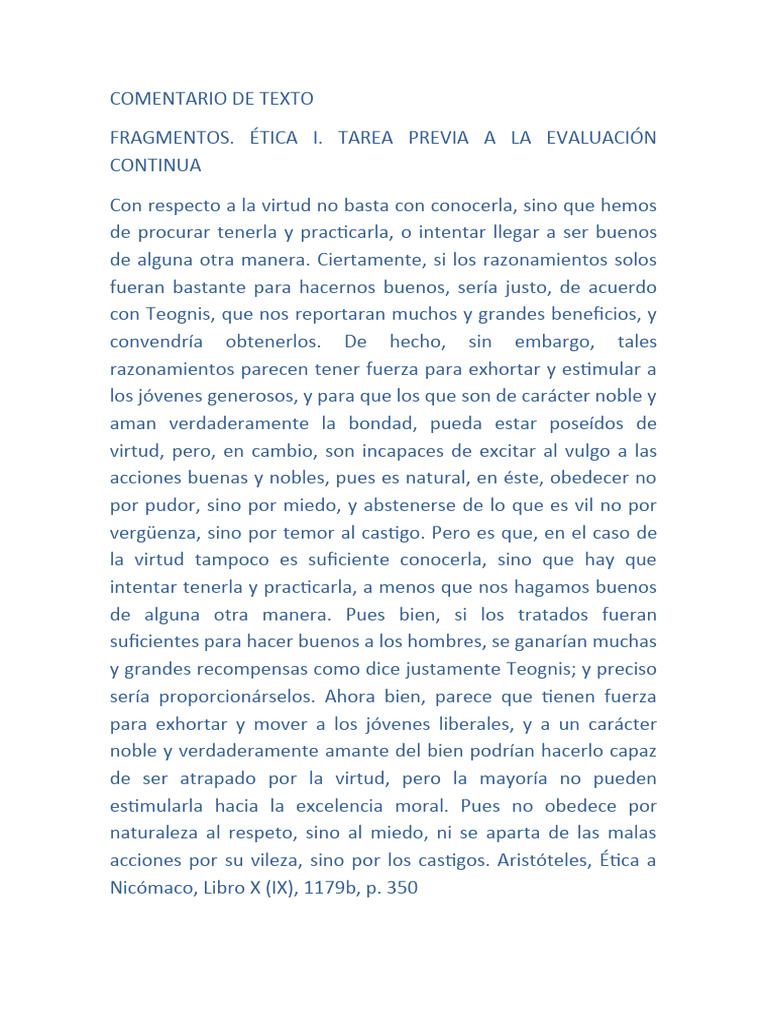 COMENTARIO DE TEXTO

FRAGMENTOS. ÉTICA I. TAREA PREVIA A LA EVALUACIÓN CONTINUA

Con respecto a la virtud no basta con conocerla, sino que hemos de procurar tenerla y practicarla, o intentar llegar a ser buenos de alguna otra manera. Ciertamente, si los razonamientos solos fueran bastante para hacernos buenos, sería justo, de acuerdo con Teognis, que nos reportaran muchos y grandes beneficios, y convendría obtenerlos. De hecho, sin embargo, tales razonamientos parecen tener fuerza para exhortar y estimular a los jóvenes generosos, y para que los que son de carácter noble y aman verdaderamente la bondad, pueda estar poseídos de virtud, pero, en cambio, son incapaces de excitar al vulgo a las acciones buenas y nobles, pues es natural, en éste, obedecer no por pudor, sino por miedo, y abstenerse de lo que es vil no por vergüenza, sino por temor al castigo. Pero es que, en el caso de la virtud tampoco es suficiente conocerla, sino que hay que intentar tenerla y practicarla, a menos que nos hagamos buenos de alguna otra manera. Pues bien, si los tratados fueran suficientes para hacer buenos a los hombres, se ganarían muchas y grandes recompensas como dice justamente Teognis; y preciso sería proporcionárselos. Ahora bien, parece que tienen fuerza para exhortar y mover a los jóvenes liberales, y a un carácter noble y verdaderamente amante del bien podrían hacerlo capaz de ser atrapado por la virtud, pero la mayoría no pueden estimularla hacia la excelencia moral. Pues no obedece por naturaleza al respeto, sino al miedo, ni se aparta de las malas acciones por su vileza, sino por los castigos. Aristóteles, Ética a Nicómaco, Libro X (IX), 1179b, p. 350